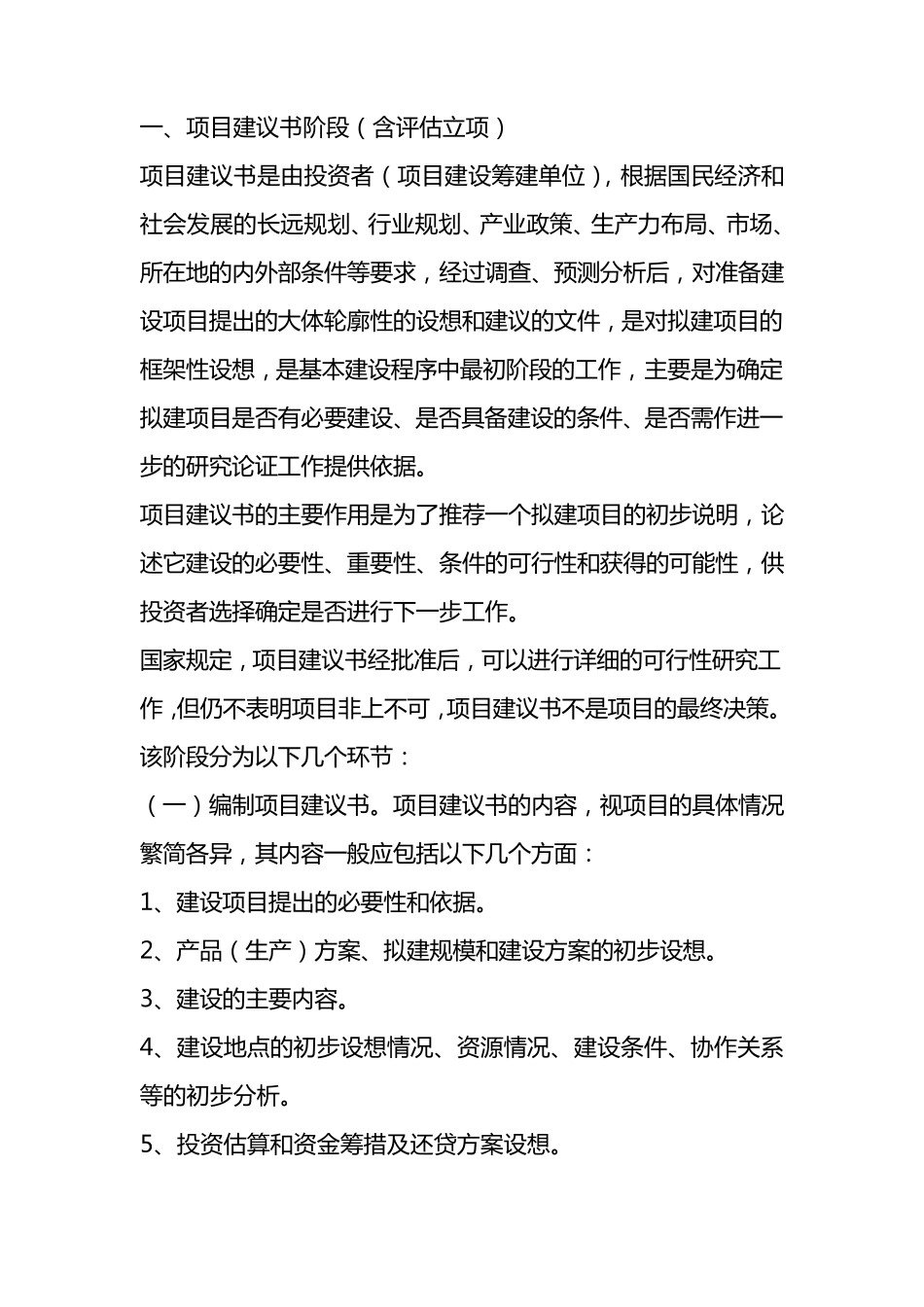 一、项目建议书阶段（含评估立项）

项目建议书是由投资者（项目建设筹建单位），根据国民经济和社会发展的长远规划、行业规划、产业政策、生产力布局、市场、所在地的内外部条件等要求，经过调查、预测分析后，对准备建设项目提出的大体轮廓性的设想和建议的文件，是对拟建项目的框架性设想，是基本建设程序中最初阶段的工作，主要是为确定拟建项目是否有必要建设、是否具备建设的条件、是否需作进一步的研究论证工作提供依据。

项目建议书的主要作用是为了推荐一个拟建项目的初步说明，论述它建设的必要性、重要性、条件的可行性和获得的可能性，供投资者选择确定是否进行下一步工作。

国家规定，项目建议书经批准后，可以进行详细的可行性研究工作，但仍不表明项目非上不可，项目建议书不是项目的最终决策。

该阶段分为以下几个环节：

（一）编制项目建议书。项目建议书的内容，视项目的具体情况繁简各异，其内容一般应包括以下几个方面：

1、建设项目提出的必要性和依据。

2、产品（生产）方案、拟建规模和建设方案的初步设想。

3、建设的主要内容。

4、建设地点的初步设想情况、资源情况、建设条件、协作关系等的初步分析。

5、投资估算和资金筹措及还贷方案设想。